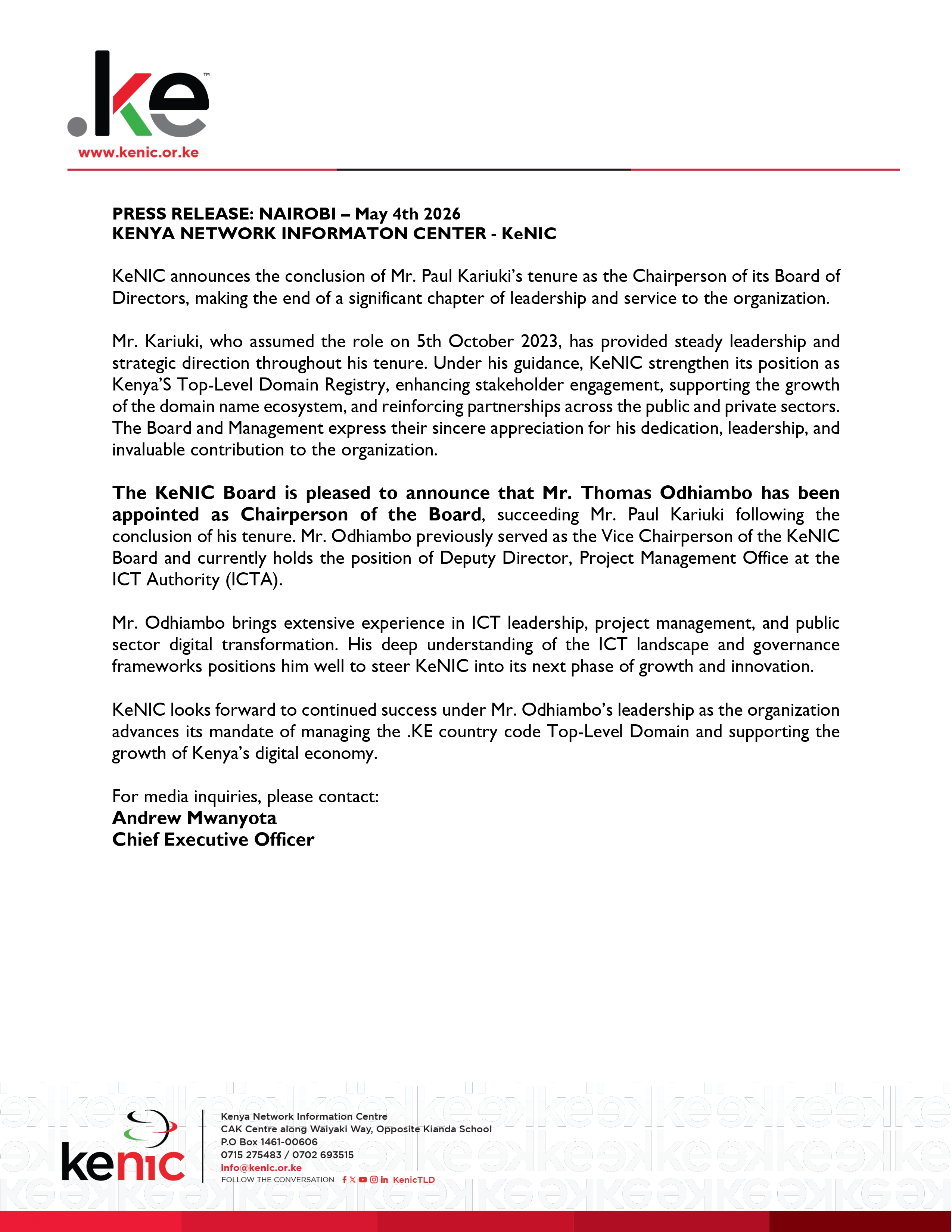 .ke™
www.kenic.or.ke

PRESS RELEASE: NAIROBI – May 4th 2026
KENYA NETWORK INFORMATON CENTER - KeNIC

KeNIC announces the conclusion of Mr. Paul Kariuki's tenure as the Chairperson of its Board of Directors, making the end of a significant chapter of leadership and service to the organization.

Mr. Kariuki, who assumed the role on 5th October 2023, has provided steady leadership and strategic direction throughout his tenure. Under his guidance, KeNIC strengthen its position as Kenya'S Top-Level Domain Registry, enhancing stakeholder engagement, supporting the growth of the domain name ecosystem, and reinforcing partnerships across the public and private sectors. The Board and Management express their sincere appreciation for his dedication, leadership, and invaluable contribution to the organization.

The KeNIC Board is pleased to announce that Mr. Thomas Odhiambo has been appointed as Chairperson of the Board, succeeding Mr. Paul Kariuki following the conclusion of his tenure. Mr. Odhiambo previously served as the Vice Chairperson of the KeNIC Board and currently holds the position of Deputy Director, Project Management Office at the ICT Authority (ICTA).

Mr. Odhiambo brings extensive experience in ICT leadership, project management, and public sector digital transformation. His deep understanding of the ICT landscape and governance frameworks positions him well to steer KeNIC into its next phase of growth and innovation.

KeNIC looks forward to continued success under Mr. Odhiambo's leadership as the organization advances its mandate of managing the .KE country code Top-Level Domain and supporting the growth of Kenya's digital economy.

For media inquiries, please contact:
Andrew Mwanyota
Chief Executive Officer

kenic

Kenya Network Information Centre
CAK Centre along Waiyaki Way, Opposite Kianda School
P.O Box 1461-00606
0715 275483 / 0702 693515
info@kenic.or.ke
FOLLOW THE CONVERSATION KenicTLD